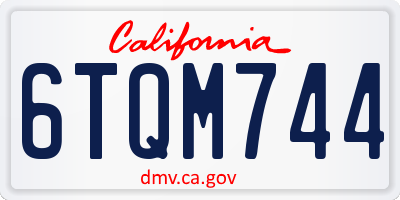 California

6TQM744

dmv.ca.gov